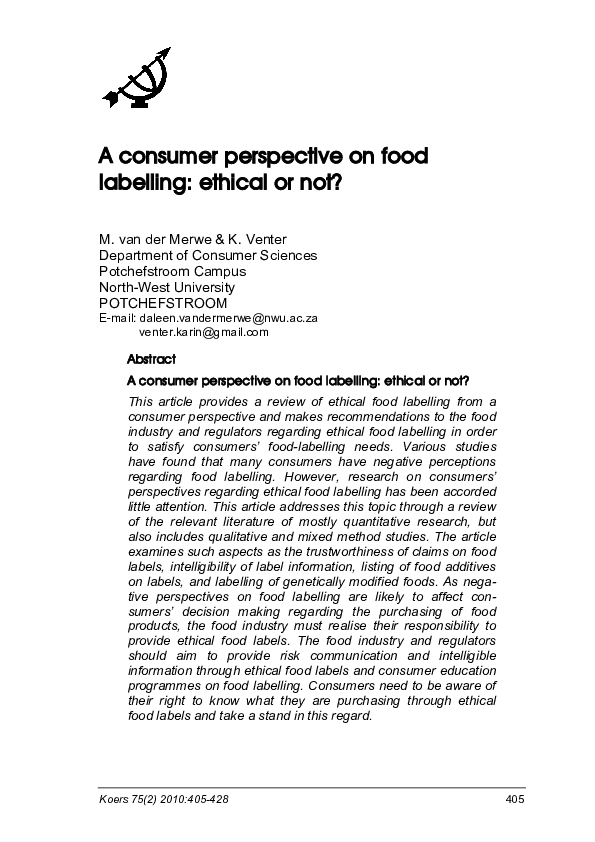 A consumer perspective on food labelling: ethical or not?

M. van der Merwe & K. Venter
Department of Consumer Sciences
Potchefstroom Campus
North-West University
POTCHEFSTROOM
E-mail: daleen.vandermerwe@nwu.ac.za
venter.karin@gmail.com

Abstract

A consumer perspective on food labelling: ethical or not?

This article provides a review of ethical food labelling from a consumer perspective and makes recommendations to the food industry and regulators regarding ethical food labelling in order to satisfy consumers' food-labelling needs. Various studies have found that many consumers have negative perceptions regarding food labelling. However, research on consumers' perspectives regarding ethical food labelling has been accorded little attention. This article addresses this topic through a review of the relevant literature of mostly quantitative research, but also includes qualitative and mixed method studies. The article examines such aspects as the trustworthiness of claims on food labels, intelligibility of label information, listing of food additives on labels, and labelling of genetically modified foods. As negative perspectives on food labelling are likely to affect consumers' decision making regarding the purchasing of food products, the food industry must realise their responsibility to provide ethical food labels. The food industry and regulators should aim to provide risk communication and intelligible information through ethical food labels and consumer education programmes on food labelling. Consumers need to be aware of their right to know what they are purchasing through ethical food labels and take a stand in this regard.

Koers 75(2) 2010:405-428

405